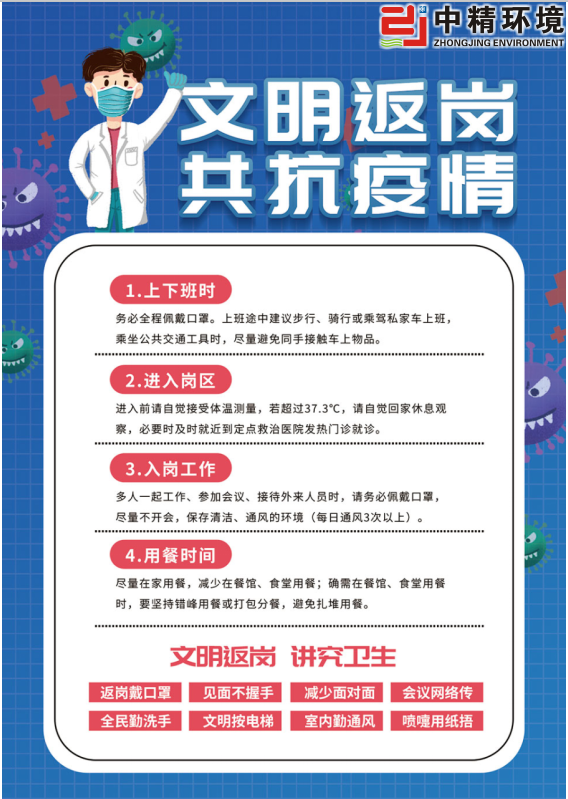 中精环境
ZHONGJING ENVIRONMENT

文明返岗
共抗疫情

1.上下班时

务必全程佩戴口罩。上班途中建议步行、骑行或乘驾私家车上班，乘坐公共交通工具时，尽量避免同手接触车上物品。

2.进入岗区

进入前请自觉接受体温测量，若超过37.3°C，请自觉回家休息观察，必要时及时就近到定点救治医院发热门诊就诊。

3.入岗工作

多人一起工作、参加会议、接待外来人员时，请务必佩戴口罩，尽量不开会，保存清洁、通风的环境（每日通风3次以上）。

4.用餐时间

尽量在家用餐，减少在餐馆、食堂用餐；确需在餐馆、食堂用餐时，要坚持错峰用餐或打包分餐，避免扎堆用餐。

文明返岗 讲究卫生

返岗戴口罩 见面不握手 减少面对面 会议网络传
全民勤洗手 文明按电梯 室内勤通风 喷嚏用纸捂